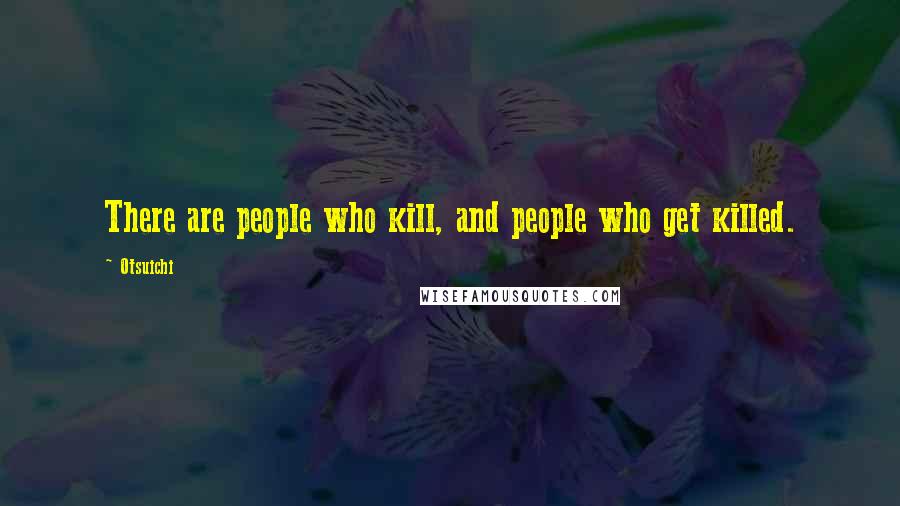 There are people who kill, and people who get killed.

~ Otsuichi

WISEFAMOUSQUOTES.COM